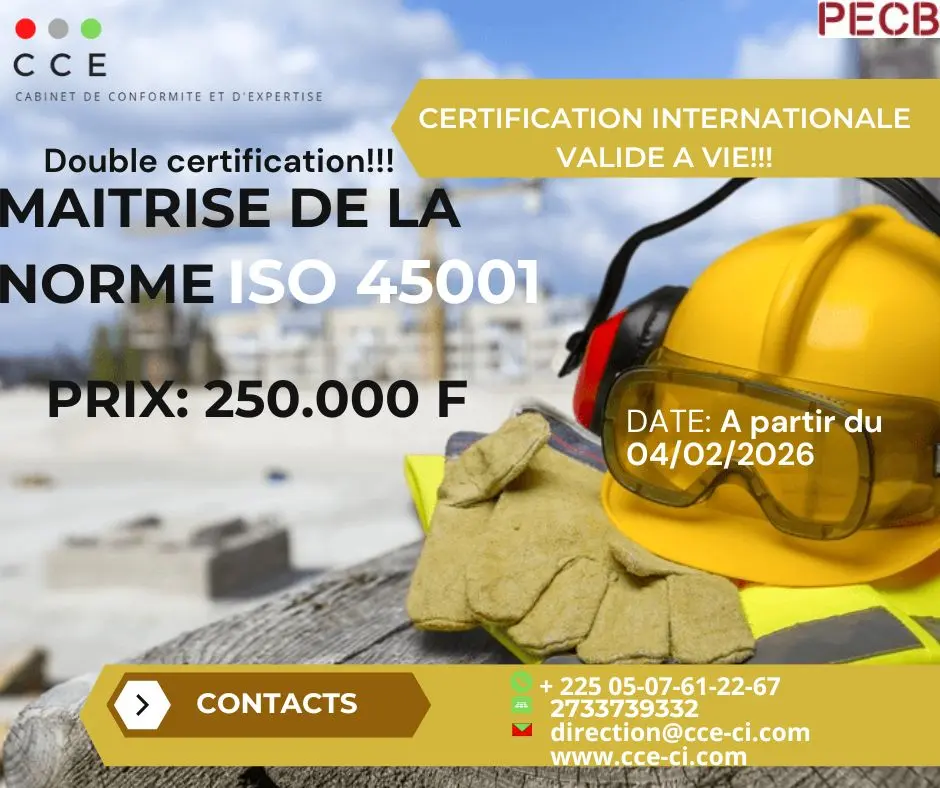 CCE
CABINET DE CONFORMITE ET D'EXPERTISE

PECB

CERTIFICATION INTERNATIONALE VALIDE A VIE!!!

Double certification!!!

MAITRISE DE LA NORME ISO 45001

PRIX: 250.000 F

DATE: A partir du 04/02/2026

CONTACTS

+ 225 05-07-61-22-67
2733739332
direction@cce-ci.com
www.cce-ci.com